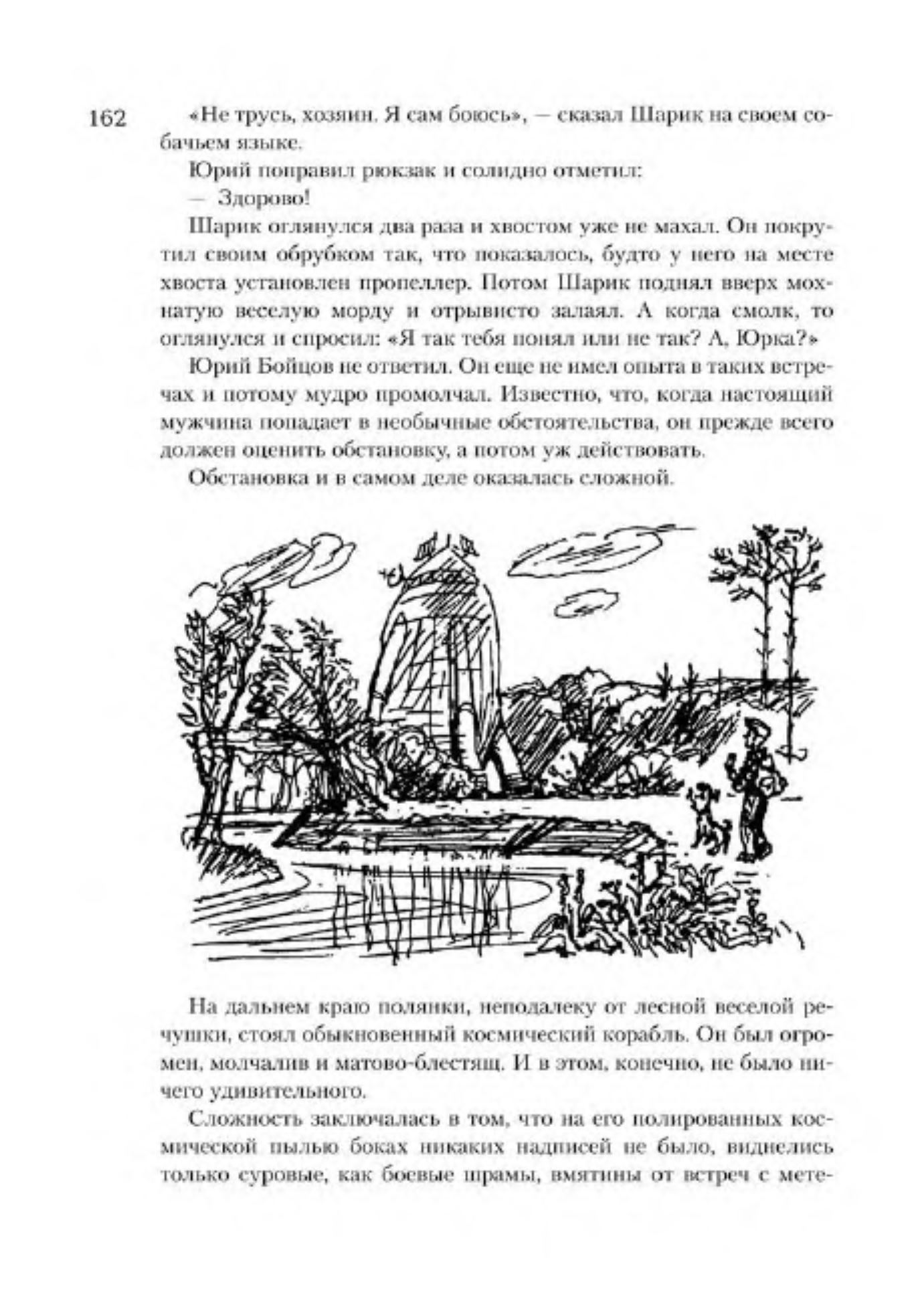 162

«Не трусь, хозяин. Я сам боюсь», — сказал Шарик на своем собачьем языке.

Юрий поправил рюкзак и солидно отметил:

— Здорово!

Шарик оглянулся два раза и хвостом уже не махал. Он покрутил своим обрубком так, что показалось, будто у него на месте хвоста установлен пропеллер. Потом Шарик поднял вверх мохнатую веселую морду и отрывисто залаял. А когда смолк, то оглянулся и спросил: «Я так тебя понял или не так? А, Юрка?»

Юрий Бойцов не ответил. Он еще не имел опыта в таких встречах и потому мудро промолчал. Известно, что, когда настоящий мужчина попадает в необычные обстоятельства, он прежде всего должен оценить обстановку, а потом уж действовать.

Обстановка и в самом деле оказалась сложной.

На дальнем краю полянки, неподалеку от лесной веселой речушки, стоял обыкновенный космический корабль. Он был огромен, молчалив и матово-блестящ. И в этом, конечно, не было ничего удивительного.

Сложность заключалась в том, что на его полированных космической пылью боках никаких надписей не было, виднелись только суровые, как боевые шрамы, вмятины от встреч с мете-